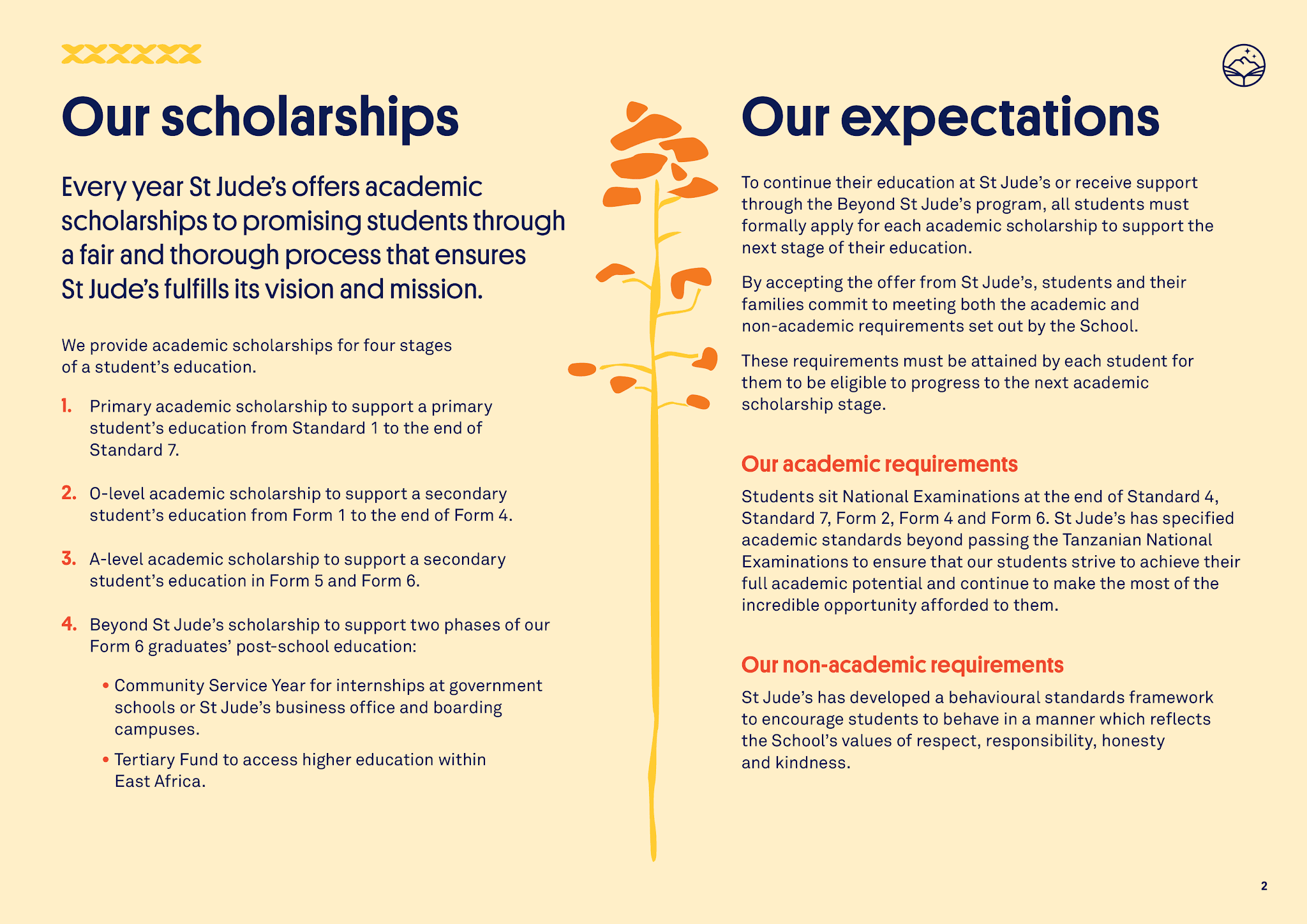 Our scholarships

Every year St Jude's offers academic scholarships to promising students through a fair and thorough process that ensures St Jude's fulfills its vision and mission.

We provide academic scholarships for four stages of a student's education.

1. Primary academic scholarship to support a primary student's education from Standard 1 to the end of Standard 7.

2. O-level academic scholarship to support a secondary student's education from Form 1 to the end of Form 4.

3. A-level academic scholarship to support a secondary student's education in Form 5 and Form 6.

4. Beyond St Jude's scholarship to support two phases of our Form 6 graduates' post-school education:

• Community Service Year for internships at government schools or St Jude's business office and boarding campuses.

• Tertiary Fund to access higher education within East Africa.

Our expectations

To continue their education at St Jude's or receive support through the Beyond St Jude's program, all students must formally apply for each academic scholarship to support the next stage of their education.

By accepting the offer from St Jude's, students and their families commit to meeting both the academic and non-academic requirements set out by the School.

These requirements must be attained by each student for them to be eligible to progress to the next academic scholarship stage.

Our academic requirements

Students sit National Examinations at the end of Standard 4, Standard 7, Form 2, Form 4 and Form 6. St Jude's has specified academic standards beyond passing the Tanzanian National Examinations to ensure that our students strive to achieve their full academic potential and continue to make the most of the incredible opportunity afforded to them.

Our non-academic requirements

St Jude's has developed a behavioural standards framework to encourage students to behave in a manner which reflects the School's values of respect, responsibility, honesty and kindness.

2